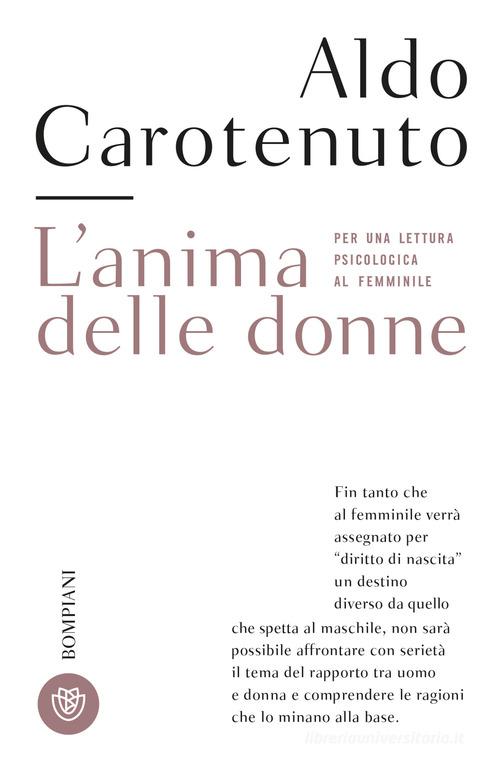 Aldo Carotenuto

L'anima delle donne

PER UNA LETTURA PSICOLOGICA AL FEMMINILE

Fin tanto che al femminile verrà assegnato per "diritto di nascita" un destino diverso da quello che spetta al maschile, non sarà possibile affrontare con serietà il tema del rapporto tra uomo e donna e comprendere le ragioni che lo minano alla base.

BOMPIANI

libreriauniversitaria.it